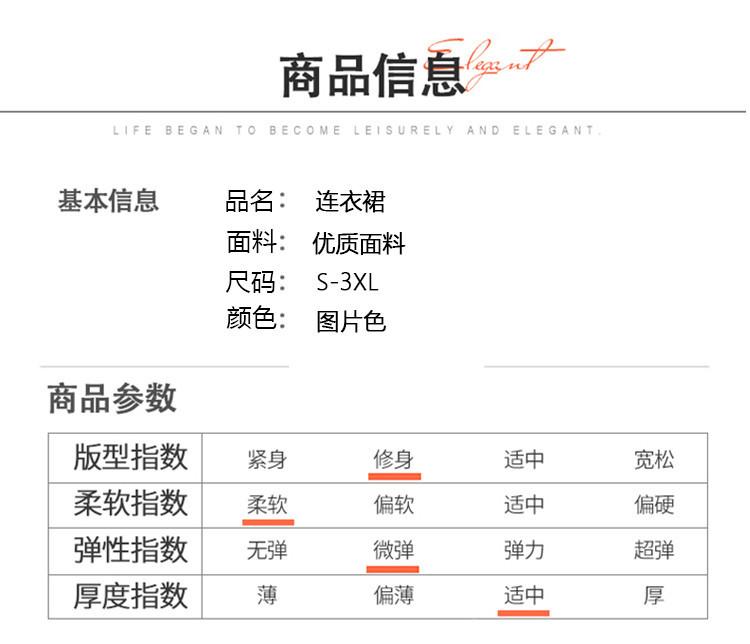 商品信息 Elegant

LIFE BEGAN TO BECOME LEISURELY AND ELEGANT.

基本信息

品名： 连衣裙
面料： 优质面料
尺码： S-3XL
颜色： 图片色

商品参数

| 版型指数 | 紧身 | 修身 | 适中 | 宽松 |
|---|---|---|---|---|
| 柔软指数 | 柔软 | 偏软 | 适中 | 偏硬 |
| 弹性指数 | 无弹 | 微弹 | 弹力 | 超弹 |
| 厚度指数 | 薄 | 偏薄 | 适中 | 厚 |